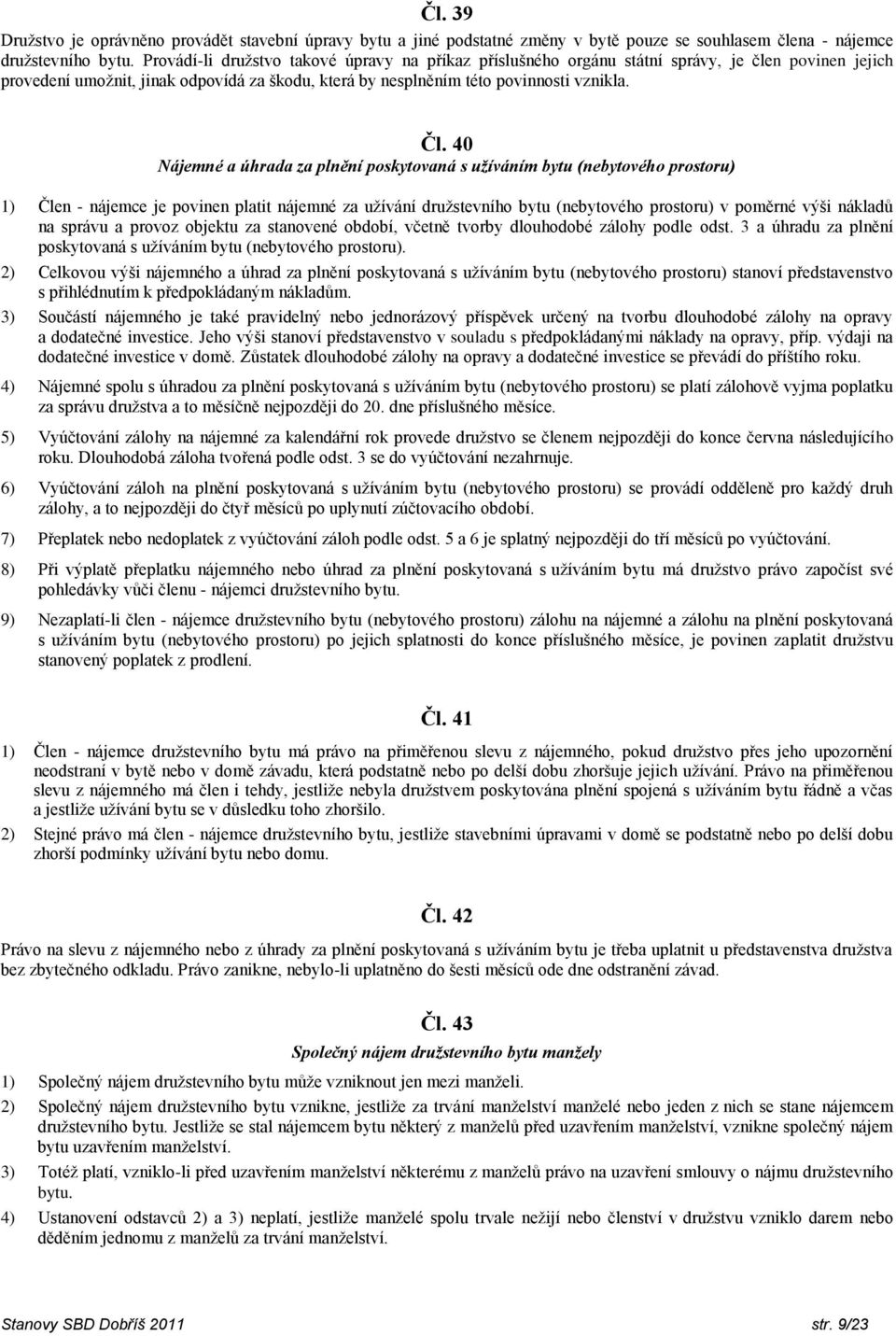 Čl. 39

Družstvo je oprávněno provádět stavební úpravy bytu a jiné podstatné změny v bytě pouze se souhlasem člena - nájemce družstevního bytu. Provádí-li družstvo takové úpravy na příkaz příslušného orgánu státní správy, je člen povinen jejich provedení umožnit, jinak odpovídá za škodu, která by nesplněním této povinnosti vznikla.

Čl. 40
Nájemné a úhrada za plnění poskytovaná s užíváním bytu (nebytového prostoru)

1) Člen - nájemce je povinen platit nájemné za užívání družstevního bytu (nebytového prostoru) v poměrné výši nákladů na správu a provoz objektu za stanovené období, včetně tvorby dlouhodobé zálohy podle odst. 3 a úhradu za plnění poskytovaná s užíváním bytu (nebytového prostoru).

2) Celkovou výši nájemného a úhrad za plnění poskytovaná s užíváním bytu (nebytového prostoru) stanoví představenstvo s přihlédnutím k předpokládaným nákladům.

3) Součástí nájemného je také pravidelný nebo jednorázový příspěvek určený na tvorbu dlouhodobé zálohy na opravy a dodatečné investice. Jeho výši stanoví představenstvo v souladu s předpokládanými náklady na opravy, příp. výdaji na dodatečné investice v domě. Zůstatek dlouhodobé zálohy na opravy a dodatečné investice se převádí do příštího roku.

4) Nájemné spolu s úhradou za plnění poskytovaná s užíváním bytu (nebytového prostoru) se platí zálohově vyjma poplatku za správu družstva a to měsíčně nejpozději do 20. dne příslušného měsíce.

5) Vyúčtování zálohy na nájemné za kalendářní rok provede družstvo se členem nejpozději do konce června následujícího roku. Dlouhodobá záloha tvořená podle odst. 3 se do vyúčtování nezahrnuje.

6) Vyúčtování záloh na plnění poskytovaná s užíváním bytu (nebytového prostoru) se provádí odděleně pro každý druh zálohy, a to nejpozději do čtyř měsíců po uplynutí zúčtovacího období.

7) Přeplatek nebo nedoplatek z vyúčtování záloh podle odst. 5 a 6 je splatný nejpozději do tří měsíců po vyúčtování.

8) Při výplatě přeplatku nájemného nebo úhrad za plnění poskytovaná s užíváním bytu má družstvo právo započíst své pohledávky vůči členu - nájemci družstevního bytu.

9) Nezaplatí-li člen - nájemce družstevního bytu (nebytového prostoru) zálohu na nájemné a zálohu na plnění poskytovaná s užíváním bytu (nebytového prostoru) po jejich splatnosti do konce příslušného měsíce, je povinen zaplatit družstvu stanovený poplatek z prodlení.

Čl. 41

1) Člen - nájemce družstevního bytu má právo na přiměřenou slevu z nájemného, pokud družstvo přes jeho upozornění neodstraní v bytě nebo v domě závadu, která podstatně nebo po delší dobu zhoršuje jejich užívání. Právo na přiměřenou slevu z nájemného má člen i tehdy, jestliže nebyla družstvem poskytována plnění spojená s užíváním bytu řádně a včas a jestliže užívání bytu se v důsledku toho zhoršilo.

2) Stejné právo má člen - nájemce družstevního bytu, jestliže stavebními úpravami v domě se podstatně nebo po delší dobu zhorší podmínky užívání bytu nebo domu.

Čl. 42

Právo na slevu z nájemného nebo z úhrady za plnění poskytovaná s užíváním bytu je třeba uplatnit u představenstva družstva bez zbytečného odkladu. Právo zanikne, nebylo-li uplatněno do šesti měsíců ode dne odstranění závad.

Čl. 43
Společný nájem družstevního bytu manžely

1) Společný nájem družstevního bytu může vzniknout jen mezi manželi.

2) Společný nájem družstevního bytu vznikne, jestliže za trvání manželství manželé nebo jeden z nich se stane nájemcem družstevního bytu. Jestliže se stal nájemcem bytu některý z manželů před uzavřením manželství, vznikne společný nájem bytu uzavřením manželství.

3) Totéž platí, vzniklo-li před uzavřením manželství některému z manželů právo na uzavření smlouvy o nájmu družstevního bytu.

4) Ustanovení odstavců 2) a 3) neplatí, jestliže manželé spolu trvale nežijí nebo členství v družstvu vzniklo darem nebo děděním jednomu z manželů za trvání manželství.

Stanovy SBD Dobříš 2011 str. 9/23